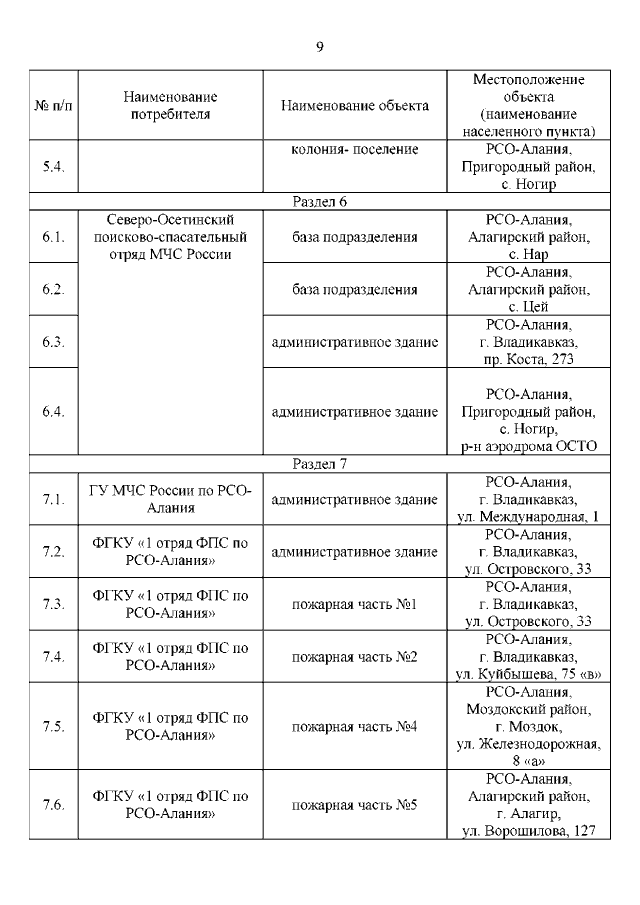 9

| № п/п | Наименование потребителя | Наименование объекта | Местоположение объекта (наименование населенного пункта) |
|---|---|---|---|
| 5.4. | | колония- поселение | РСО-Алания, Пригородный район, с. Ногир |
| Раздел 6 | | | |
| 6.1. | Северо-Осетинский поисково-спасательный отряд МЧС России | база подразделения | РСО-Алания, Алагирский район, с. Нар |
| 6.2. | | база подразделения | РСО-Алания, Алагирский район, с. Цей |
| 6.3. | | административное здание | РСО-Алания, г. Владикавказ, пр. Коста, 273 |
| 6.4. | | административное здание | РСО-Алания, Пригородный район, с. Ногир, р-н аэродрома ОСТО |
| Раздел 7 | | | |
| 7.1. | ГУ МЧС России по РСО-Алания | административное здание | РСО-Алания, г. Владикавказ, ул. Международная, 1 |
| 7.2. | ФГКУ «1 отряд ФПС по РСО-Алания» | административное здание | РСО-Алания, г. Владикавказ, ул. Островского, 33 |
| 7.3. | ФГКУ «1 отряд ФПС по РСО-Алания» | пожарная часть №1 | РСО-Алания, г. Владикавказ, ул. Островского, 33 |
| 7.4. | ФГКУ «1 отряд ФПС по РСО-Алания» | пожарная часть №2 | РСО-Алания, г. Владикавказ, ул. Куйбышева, 75 «в» |
| 7.5. | ФГКУ «1 отряд ФПС по РСО-Алания» | пожарная часть №4 | РСО-Алания, Моздокский район, г. Моздок, ул. Железнодорожная, 8 «а» |
| 7.6. | ФГКУ «1 отряд ФПС по РСО-Алания» | пожарная часть №5 | РСО-Алания, Алагирский район, г. Алагир, ул. Ворошилова, 127 |